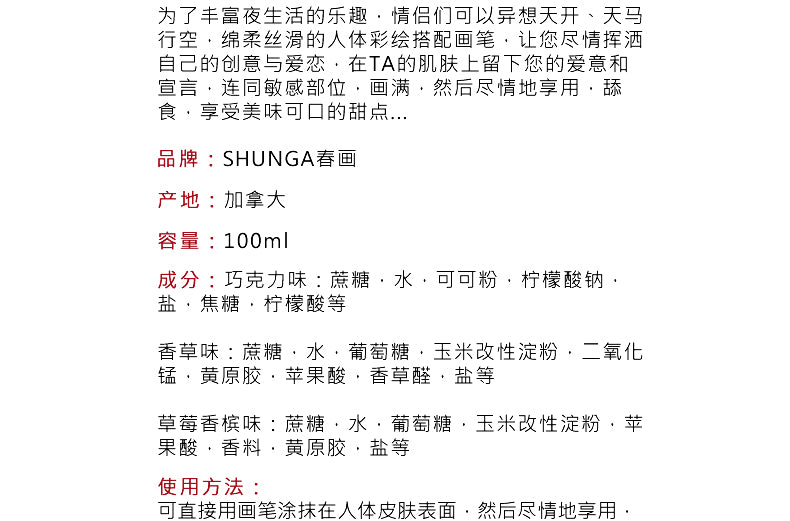 为了丰富夜生活的乐趣，情侣们可以异想天开、天马行空，绵柔丝滑的人体彩绘搭配画笔，让您尽情挥洒自己的创意与爱恋，在TA的肌肤上留下您的爱意和宣言，连同敏感部位，画满，然后尽情地享用，舔食，享受美味可口的甜点...

品牌：SHUNGA春画

产地：加拿大

容量：100ml

成分：巧克力味：蔗糖，水，可可粉，柠檬酸钠，盐，焦糖，柠檬酸等

香草味：蔗糖，水，葡萄糖，玉米改性淀粉，二氧化锰，黄原胶，苹果酸，香草醛，盐等

草莓香槟味：蔗糖，水，葡萄糖，玉米改性淀粉，苹果酸，香料，黄原胶，盐等

使用方法：
可直接用画笔涂抹在人体皮肤表面，然后尽情地享用，